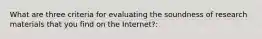 What are three criteria for evaluating the soundness of research materials that you find on the Internet?: